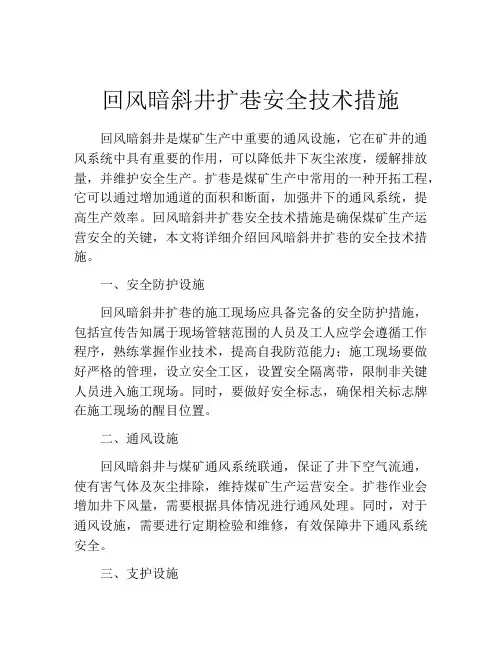 回风暗斜井扩巷安全技术措施

回风暗斜井是煤矿生产中重要的通风设施，它在矿井的通风系统中具有重要的作用，可以降低井下灰尘浓度，缓解排放量，并维护安全生产。扩巷是煤矿生产中常用的一种开拓工程，它可以通过增加通道的面积和断面，加强井下的通风系统，提高生产效率。回风暗斜井扩巷安全技术措施是确保煤矿生产运营安全的关键，本文将详细介绍回风暗斜井扩巷的安全技术措施。

一、安全防护设施

回风暗斜井扩巷的施工现场应具备完备的安全防护措施，包括宣传告知属于现场管辖范围的人员及工人应学会遵循工作程序，熟练掌握作业技术，提高自我防范能力；施工现场要做好严格的管理，设立安全工区，设置安全隔离带，限制非关键人员进入施工现场。同时，要做好安全标志，确保相关标志牌在施工现场的醒目位置。

二、通风设施

回风暗斜井与煤矿通风系统联通，保证了井下空气流通，使有害气体及灰尘排除，维持煤矿生产运营安全。扩巷作业会增加井下风量，需要根据具体情况进行通风处理。同时，对于通风设施，需要进行定期检验和维修，有效保障井下通风系统安全。

三、支护设施